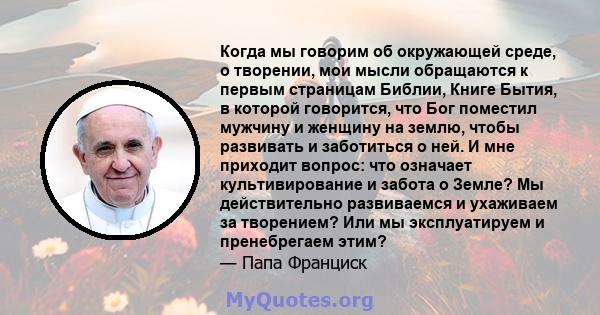 Когда мы говорим об окружающей среде, о творении, мои мысли обращаются к первым страницам Библии, Книге Бытия, в которой говорится, что Бог поместил мужчину и женщину на землю, чтобы развивать и заботиться о ней. И мне приходит вопрос: что означает культивирование и забота о Земле? Мы действительно развиваемся и ухаживаем за творением? Или мы эксплуатируем и пренебрегаем этим?
— Папа Франциск

MyQuotes.org